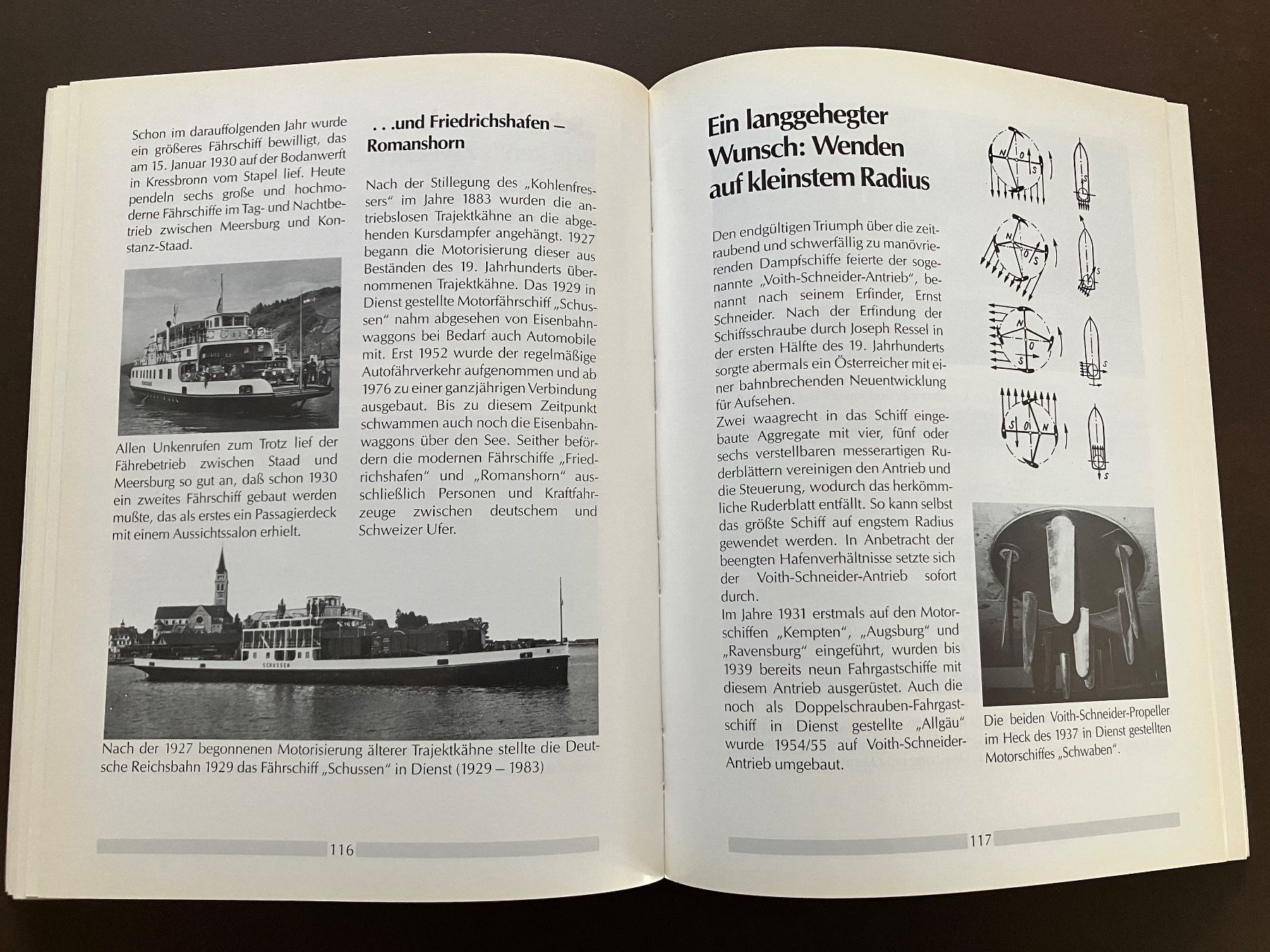 Schon im darauffolgenden Jahr wurde ein größeres Fährschiff bewilligt, das am 15. Januar 1930 auf der Bodanwerft in Kressbronn vom Stapel lief. Heute pendeln sechs große und hochmoderne Fährschiffe im Tag- und Nachtbetrieb zwischen Meersburg und Konstanz-Staad.

Allen Unkenrufen zum Trotz lief der Fährebetrieb zwischen Staad und Meersburg so gut an, daß schon 1930 ein zweites Fährschiff gebaut werden mußte, das als erstes ein Passagierdeck mit einem Aussichtssalon erhielt.

. . .und Friedrichshafen – Romanshorn

Nach der Stillegung des „Kohlenfressers" im Jahre 1883 wurden die antriebslosen Trajektkähne an die abgehenden Kursdampfer angehängt. 1927 begann die Motorisierung dieser aus Beständen des 19. Jahrhunderts übernommenen Trajektkähne. Das 1929 in Dienst gestellte Motorfährschiff „Schussen" nahm abgesehen von Eisenbahnwaggons bei Bedarf auch Automobile mit. Erst 1952 wurde der regelmäßige Autofährverkehr aufgenommen und ab 1976 zu einer ganzjährigen Verbindung ausgebaut. Bis zu diesem Zeitpunkt schwammen auch noch die Eisenbahnwaggons über den See. Seither befördern die modernen Fährschiffe „Friedrichshafen" und „Romanshorn" ausschließlich Personen und Kraftfahrzeuge zwischen deutschem und Schweizer Ufer.

SCHUSSEN

Nach der 1927 begonnenen Motorisierung älterer Trajektkähne stellte die Deutsche Reichsbahn 1929 das Fährschiff „Schussen" in Dienst (1929 – 1983)

116

Ein langgehegter Wunsch: Wenden auf kleinstem Radius

Den endgültigen Triumph über die zeitraubend und schwerfällig zu manövrierenden Dampfschiffe feierte der sogenannte „Voith-Schneider-Antrieb", benannt nach seinem Erfinder, Ernst Schneider. Nach der Erfindung der Schiffsschraube durch Joseph Ressel in der ersten Hälfte des 19. Jahrhunderts sorgte abermals ein Österreicher mit einer bahnbrechenden Neuentwicklung für Aufsehen.
Zwei waagrecht in das Schiff eingebaute Aggregate mit vier, fünf oder sechs verstellbaren messerartigen Ruderblättern vereinigen den Antrieb und die Steuerung, wodurch das herkömmliche Ruderblatt entfällt. So kann selbst das größte Schiff auf engstem Radius gewendet werden. In Anbetracht der beengten Hafenverhältnisse setzte sich der Voith-Schneider-Antrieb sofort durch.
Im Jahre 1931 erstmals auf den Motorschiffen „Kempten", „Augsburg" und „Ravensburg" eingeführt, wurden bis 1939 bereits neun Fahrgastschiffe mit diesem Antrieb ausgerüstet. Auch die noch als Doppelschrauben-Fahrgastschiff in Dienst gestellte „Allgäu" wurde 1954/55 auf Voith-Schneider-Antrieb umgebaut.

N O S
S
N O S
S
N O S
S
S O N
S

Die beiden Voith-Schneider-Propeller im Heck des 1937 in Dienst gestellten Motorschiffes „Schwaben".

117